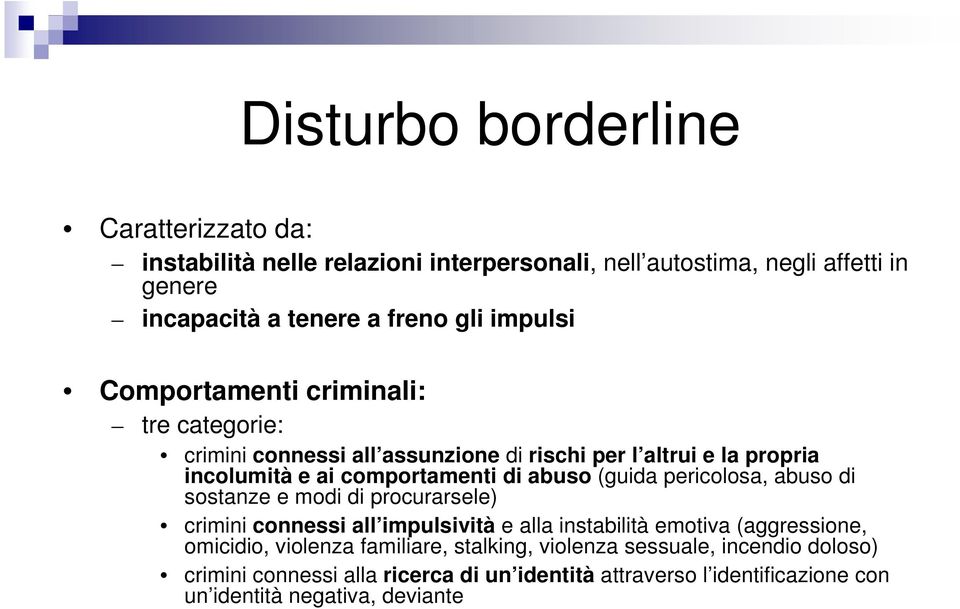 Disturbo borderline

• Caratterizzato da:
– instabilità nelle relazioni interpersonali, nell'autostima, negli affetti in genere
– incapacità a tenere a freno gli impulsi

• Comportamenti criminali:
– tre categorie:
• crimini connessi all'assunzione di rischi per l'altrui e la propria incolumità e ai comportamenti di abuso (guida pericolosa, abuso di sostanze e modi di procurarsele)
• crimini connessi all'impulsività e alla instabilità emotiva (aggressione, omicidio, violenza familiare, stalking, violenza sessuale, incendio doloso)
• crimini connessi alla ricerca di un'identità attraverso l'identificazione con un'identità negativa, deviante